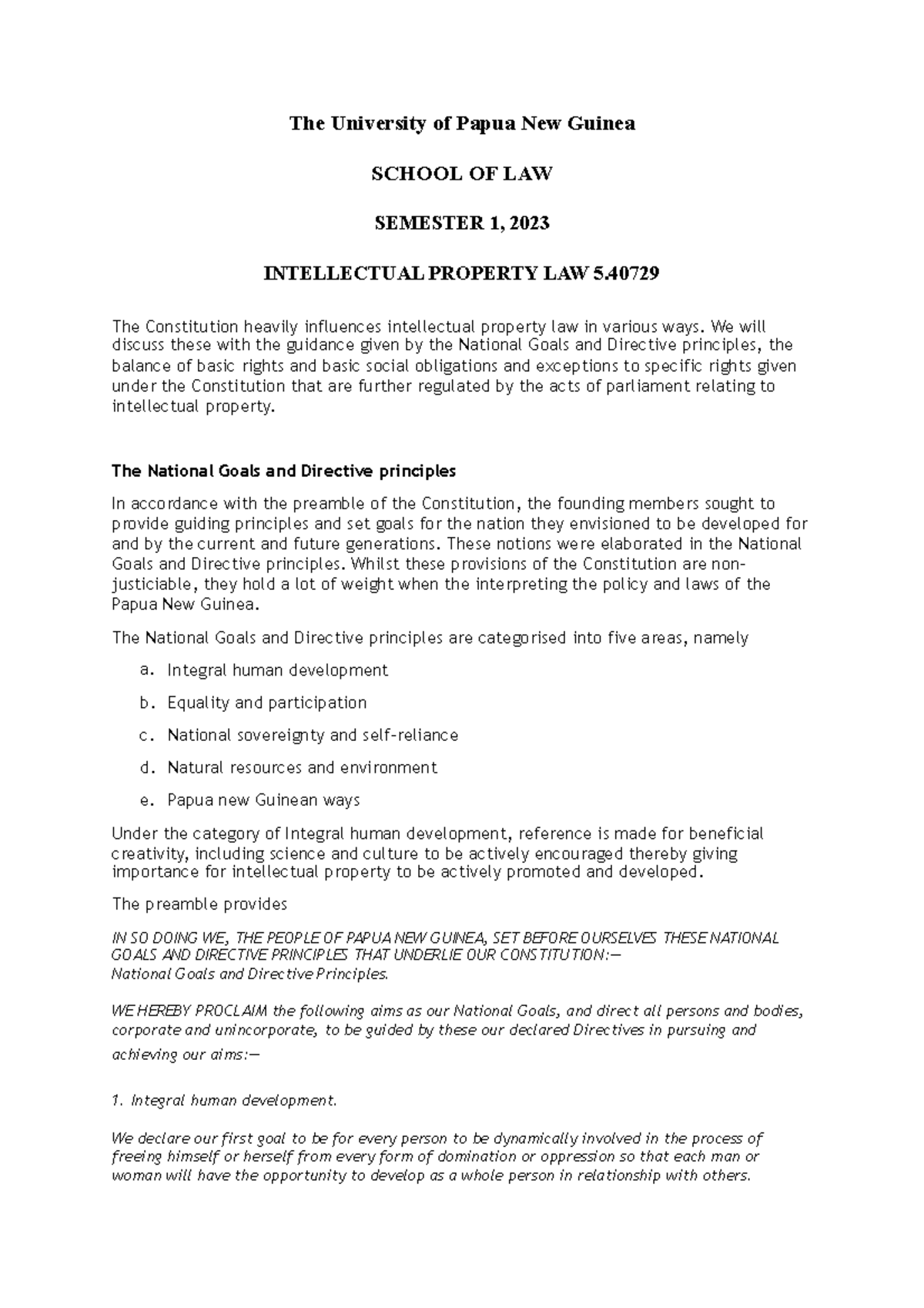 The University of Papua New Guinea

SCHOOL OF LAW

SEMESTER 1, 2023

INTELLECTUAL PROPERTY LAW 5.40729

The Constitution heavily influences intellectual property law in various ways. We will discuss these with the guidance given by the National Goals and Directive principles, the balance of basic rights and basic social obligations and exceptions to specific rights given under the Constitution that are further regulated by the acts of parliament relating to intellectual property.

The National Goals and Directive principles

In accordance with the preamble of the Constitution, the founding members sought to provide guiding principles and set goals for the nation they envisioned to be developed for and by the current and future generations. These notions were elaborated in the National Goals and Directive principles. Whilst these provisions of the Constitution are non-justiciable, they hold a lot of weight when the interpreting the policy and laws of the Papua New Guinea.

The National Goals and Directive principles are categorised into five areas, namely

a. Integral human development

b. Equality and participation

c. National sovereignty and self-reliance

d. Natural resources and environment

e. Papua new Guinean ways

Under the category of Integral human development, reference is made for beneficial creativity, including science and culture to be actively encouraged thereby giving importance for intellectual property to be actively promoted and developed.

The preamble provides

IN SO DOING WE, THE PEOPLE OF PAPUA NEW GUINEA, SET BEFORE OURSELVES THESE NATIONAL GOALS AND DIRECTIVE PRINCIPLES THAT UNDERLIE OUR CONSTITUTION:—
National Goals and Directive Principles.

WE HEREBY PROCLAIM the following aims as our National Goals, and direct all persons and bodies, corporate and unincorporate, to be guided by these our declared Directives in pursuing and achieving our aims:—

1. Integral human development.

We declare our first goal to be for every person to be dynamically involved in the process of freeing himself or herself from every form of domination or oppression so that each man or woman will have the opportunity to develop as a whole person in relationship with others.